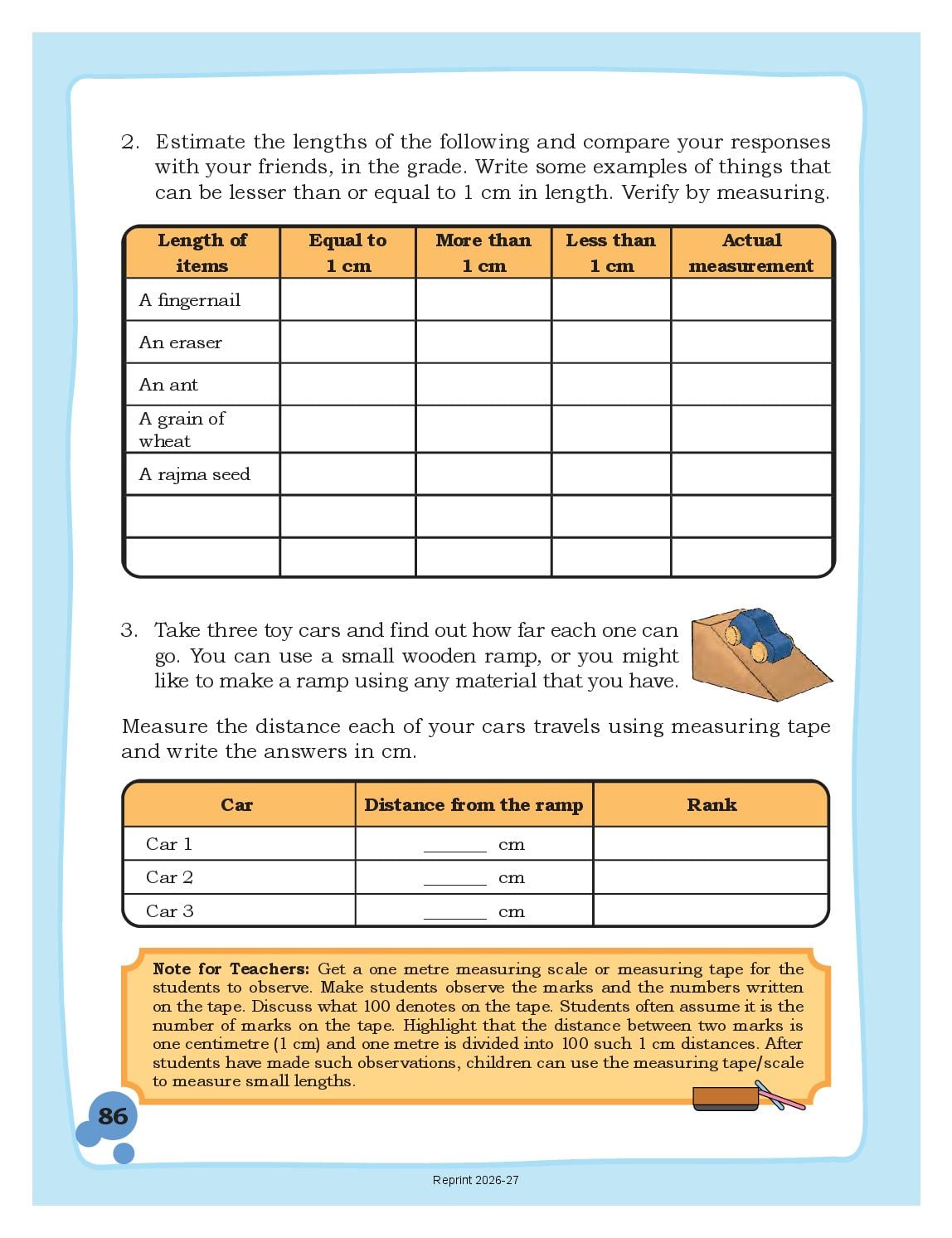 2. Estimate the lengths of the following and compare your responses with your friends, in the grade. Write some examples of things that can be lesser than or equal to 1 cm in length. Verify by measuring.

| Length of items | Equal to 1 cm | More than 1 cm | Less than 1 cm | Actual measurement |
|---|---|---|---|---|
| A fingernail | | | | |
| An eraser | | | | |
| An ant | | | | |
| A grain of wheat | | | | |
| A rajma seed | | | | |
| | | | | |
| | | | | |

3. Take three toy cars and find out how far each one can go. You can use a small wooden ramp, or you might like to make a ramp using any material that you have.

Measure the distance each of your cars travels using measuring tape and write the answers in cm.

| Car | Distance from the ramp | Rank |
|---|---|---|
| Car 1 | _______ cm | |
| Car 2 | _______ cm | |
| Car 3 | _______ cm | |

Note for Teachers: Get a one metre measuring scale or measuring tape for the students to observe. Make students observe the marks and the numbers written on the tape. Discuss what 100 denotes on the tape. Students often assume it is the number of marks on the tape. Highlight that the distance between two marks is one centimetre (1 cm) and one metre is divided into 100 such 1 cm distances. After students have made such observations, children can use the measuring tape/scale to measure small lengths.

86

Reprint 2026-27